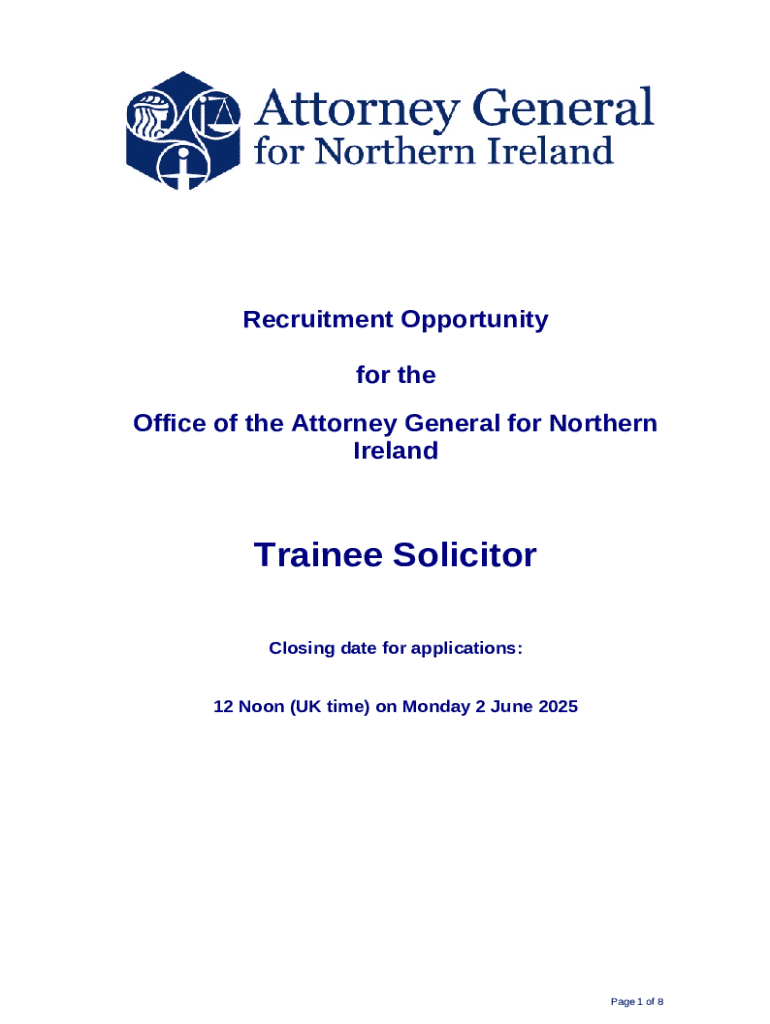 Attorney General
for Northern Ireland

Recruitment Opportunity

for the

Office of the Attorney General for Northern Ireland

Trainee Solicitor

Closing date for applications:

12 Noon (UK time) on Monday 2 June 2025

Page 1 of 8